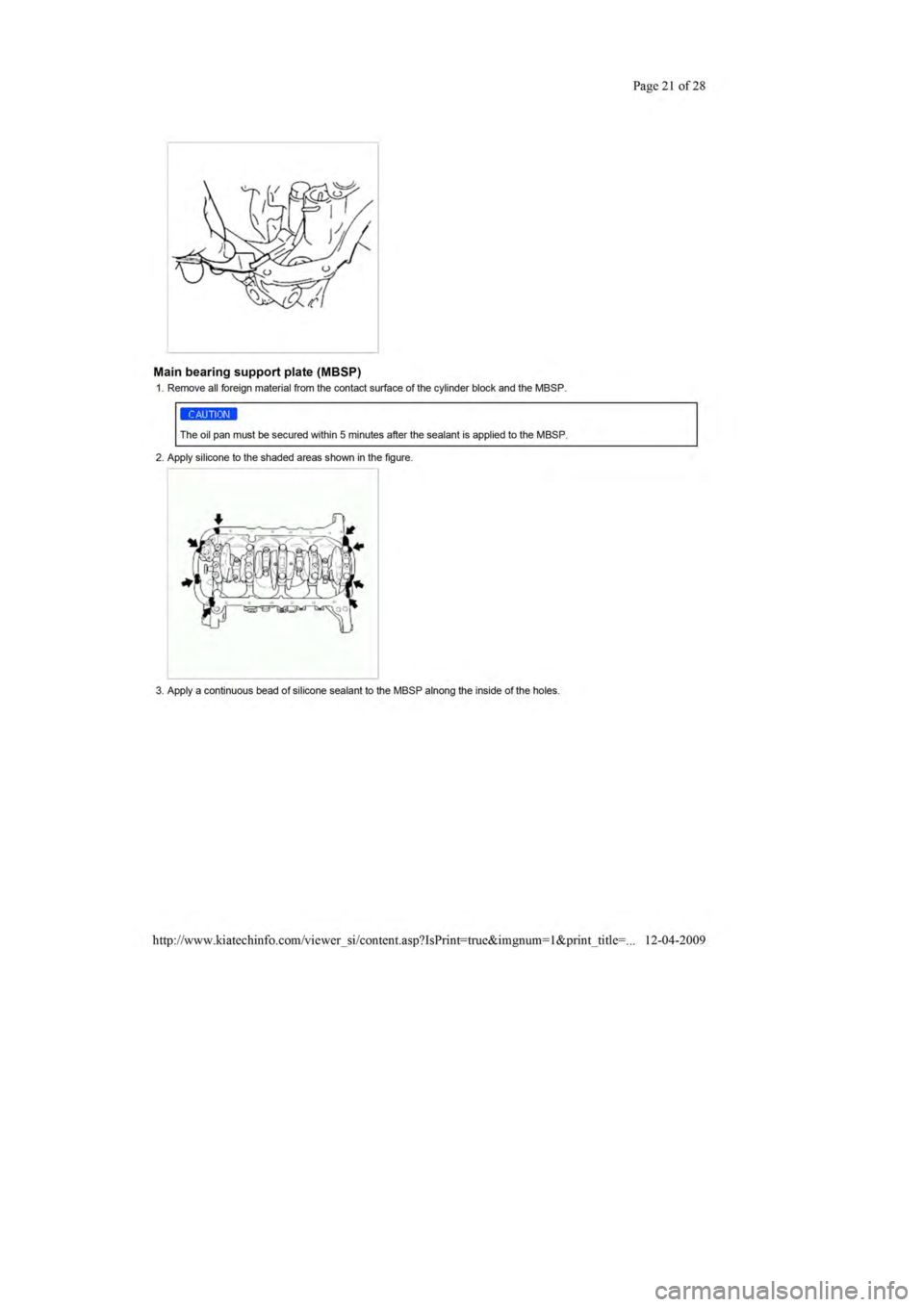 Page 21 of 28

Main bearing support plate (MBSP)

1. Remove all foreign material from the contact surface of the cylinder block and the MBSP.

CAUTION

The oil pan must be secured within 5 minutes after the sealant is applied to the MBSP.

2. Apply silicone to the shaded areas shown in the figure.

3. Apply a continuous bead of silicone sealant to the MBSP alnong the inside of the holes.

http://www.kiatechinfo.com/viewer_si/content.asp?IsPrint=true&imgnum=1&print_title=... 12-04-2009

carmanualsonline.info